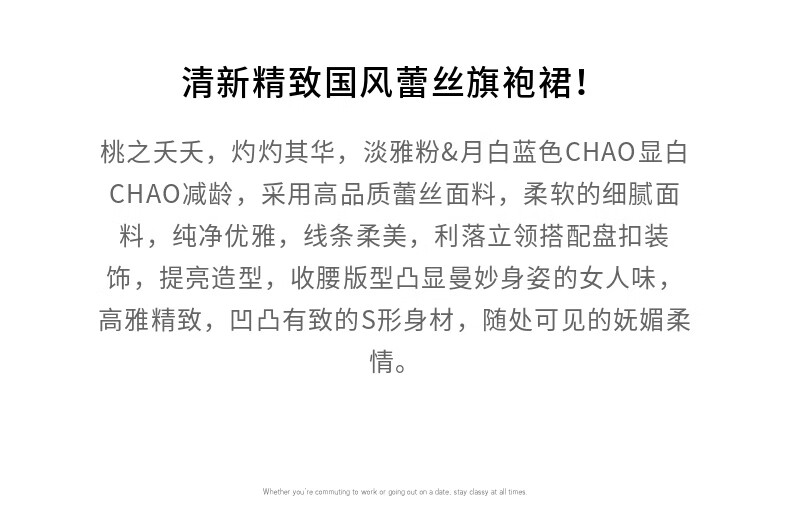 清新精致国风蕾丝旗袍裙!

桃之夭夭，灼灼其华，淡雅粉&月白蓝色CHAO显白CHAO减龄，采用高品质蕾丝面料，柔软的细腻面料，纯净优雅，线条柔美，利落立领搭配盘扣装饰，提亮造型，收腰版型凸显曼妙身姿的女人味，高雅精致，凹凸有致的S形身材，随处可见的妩媚柔情。

Whether you're commuting to work or going out on a date, stay classy at all times.